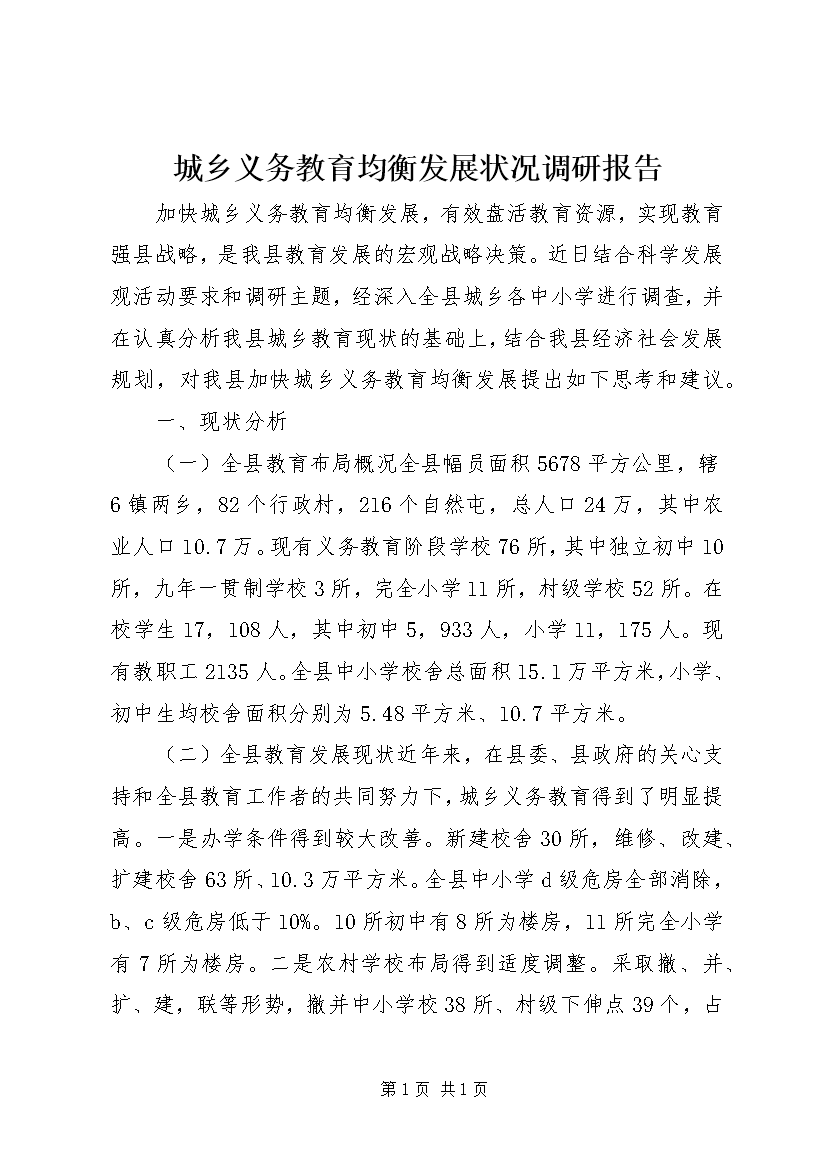 城乡义务教育均衡发展状况调研报告

加快城乡义务教育均衡发展，有效盘活教育资源，实现教育强县战略，是我县教育发展的宏观战略决策。近日结合科学发展观活动要求和调研主题，经深入全县城乡各中小学进行调查，并在认真分析我县城乡教育现状的基础上，结合我县经济社会发展规划，对我县加快城乡义务教育均衡发展提出如下思考和建议。

一、现状分析

（一）全县教育布局概况全县幅员面积5678平方公里，辖6镇两乡，82个行政村，216个自然屯，总人口24万，其中农业人口10.7万。现有义务教育阶段学校76所，其中独立初中10所，九年一贯制学校3所，完全小学11所，村级学校52所。在校学生17，108人，其中初中5，933人，小学11，175人。现有教职工2135人。全县中小学校舍总面积15.1万平方米，小学、初中生均校舍面积分别为5.48平方米、10.7平方米。

（二）全县教育发展现状近年来，在县委、县政府的关心支持和全县教育工作者的共同努力下，城乡义务教育得到了明显提高。一是办学条件得到较大改善。新建校舍30所，维修、改建、扩建校舍63所、10.3万平方米。全县中小学d级危房全部消除，b、c级危房低于10%。10所初中有8所为楼房，11所完全小学有7所为楼房。二是农村学校布局得到适度调整。采取撤、并、扩、建，联等形势，撤并中小学校38所、村级下伸点39个，占

第1页 共1页